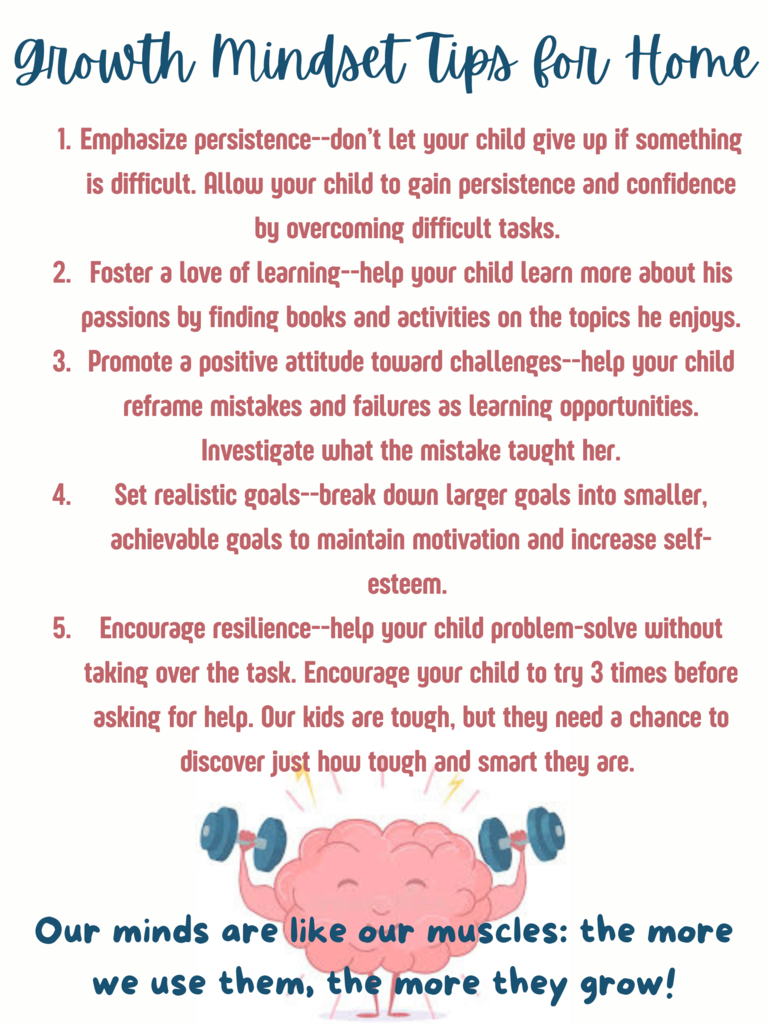 Growth Mindset Tips for Home

1. Emphasize persistence--don't let your child give up if something is difficult. Allow your child to gain persistence and confidence by overcoming difficult tasks.
2. Foster a love of learning--help your child learn more about his passions by finding books and activities on the topics he enjoys.
3. Promote a positive attitude toward challenges--help your child reframe mistakes and failures as learning opportunities. Investigate what the mistake taught her.
4. Set realistic goals--break down larger goals into smaller, achievable goals to maintain motivation and increase self-esteem.
5. Encourage resilience--help your child problem-solve without taking over the task. Encourage your child to try 3 times before asking for help. Our kids are tough, but they need a chance to discover just how tough and smart they are.

Our minds are like our muscles: the more we use them, the more they grow!